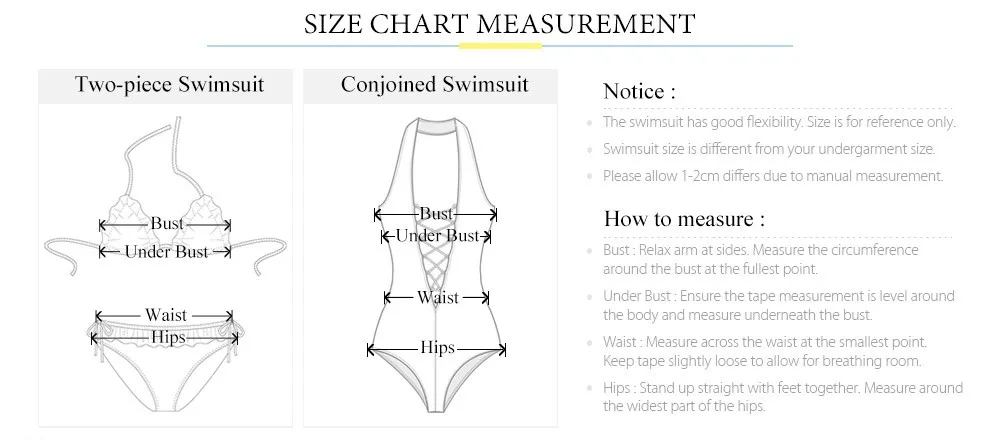 SIZE CHART MEASUREMENT

Two-piece Swimsuit

Bust
Under Bust
Waist
Hips

Conjoined Swimsuit

Bust
Under Bust
Waist
Hips

Notice :

The swimsuit has good flexibility. Size is for reference only.

Swimsuit size is different from your undergarment size.

Please allow 1-2cm differs due to manual measurement.

How to measure :

Bust : Relax arm at sides. Measure the circumference around the bust at the fullest point.

Under Bust : Ensure the tape measurement is level around the body and measure underneath the bust.

Waist : Measure across the waist at the smallest point. Keep tape slightly loose to allow for breathing room.

Hips : Stand up straight with feet together. Measure around the widest part of the hips.